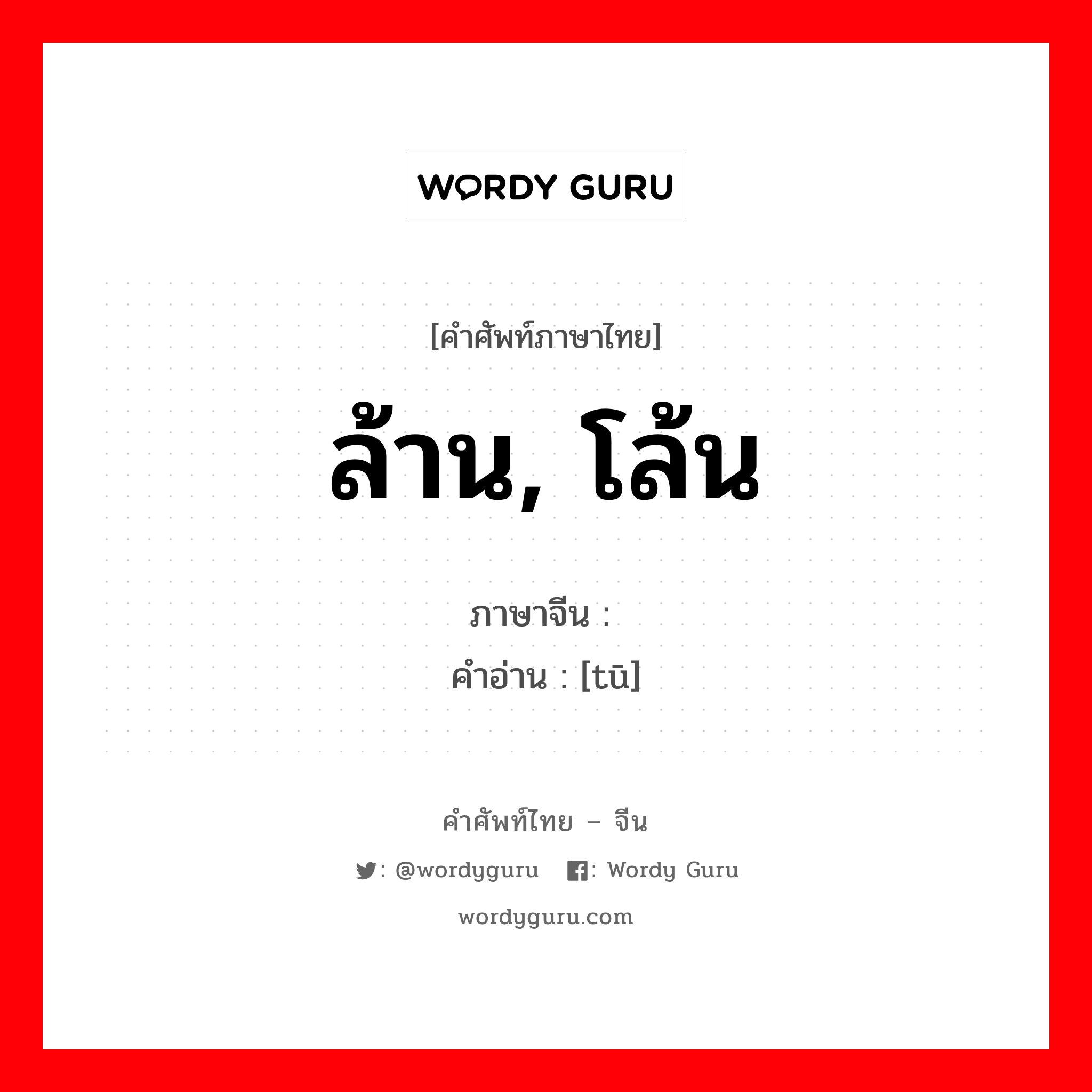 WORDY GURU

[คำศัพท์ภาษาไทย]

ล้าน, โล้น

ภาษาจีน :
คำอ่าน : [tū]

คำศัพท์ไทย – จีน

: @wordyguru : Wordy Guru

wordyguru.com